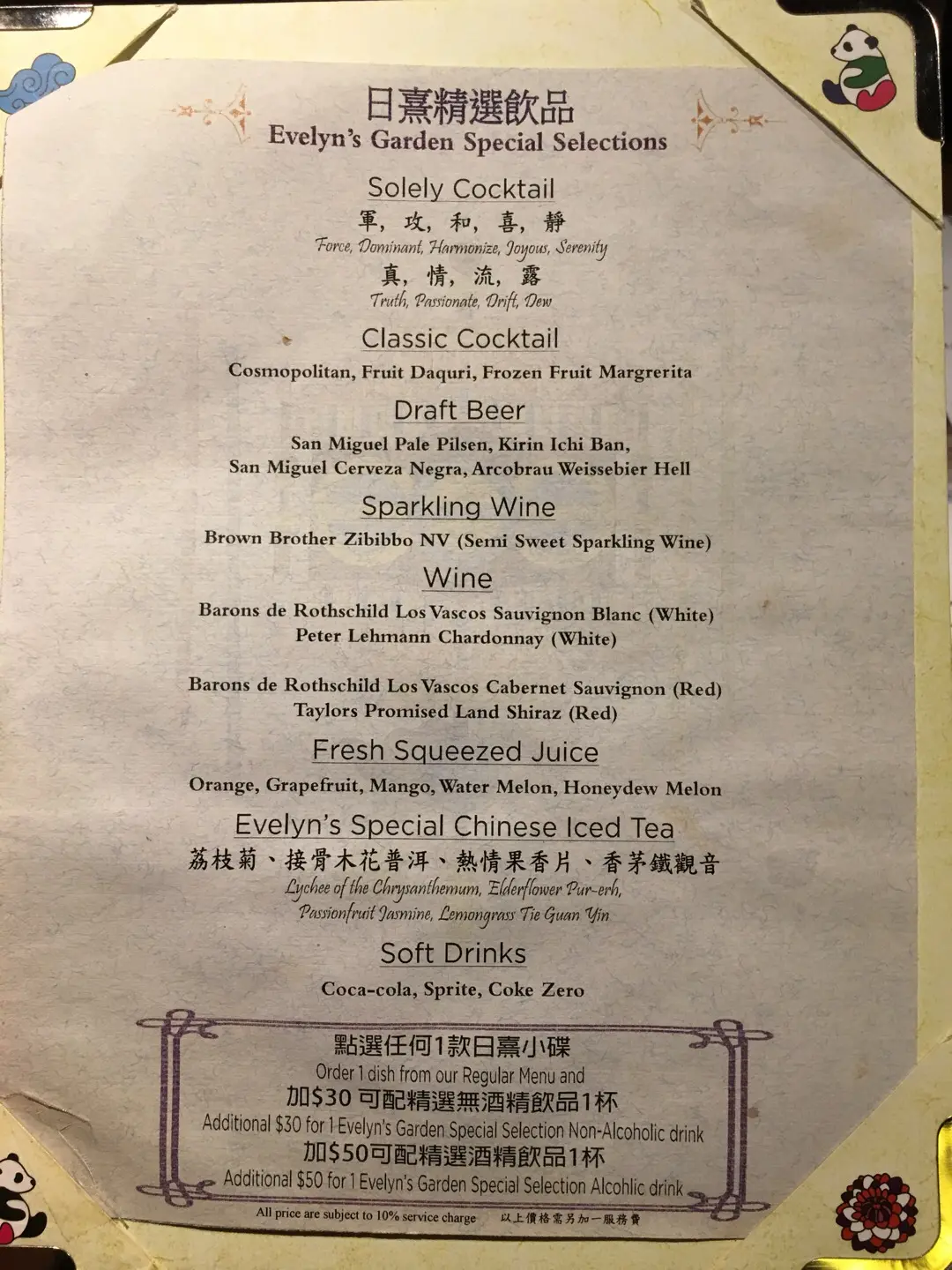 日熹精選飲品
Evelyn's Garden Special Selections

Solely Cocktail
軍, 攻, 和, 喜, 靜
Force, Dominant, Harmonize, Joyous, Serenity
真, 情, 流, 露
Truth, Passionate, Drift, Dew

Classic Cocktail
Cosmopolitan, Fruit Daquri, Frozen Fruit Margrerita

Draft Beer
San Miguel Pale Pilsen, Kirin Ichi Ban, San Miguel Cerveza Negra, Arcobrau Weissebier Hell

Sparkling Wine
Brown Brother Zibibbo NV (Semi Sweet Sparkling Wine)

Wine
Barons de Rothschild Los Vascos Sauvignon Blanc (White)
Peter Lehmann Chardonnay (White)

Barons de Rothschild Los Vascos Cabernet Sauvignon (Red)
Taylors Promised Land Shiraz (Red)

Fresh Squeezed Juice
Orange, Grapefruit, Mango, Water Melon, Honeydew Melon

Evelyn's Special Chinese Iced Tea
荔枝菊、接骨木花普洱、熱情果香片、香茅鐵觀音
Lychee of the Chrysanthemum, Elderflower Pur-erh, Passionfruit Jasmine, Lemongrass Tie Guan Yin

Soft Drinks
Coca-cola, Sprite, Coke Zero

點選任何1款日熹小碟
Order 1 dish from our Regular Menu and
加$30 可配精選無酒精飲品1杯
Additional $30 for 1 Evelyn's Garden Special Selection Non-Alcoholic drink
加$50可配精選酒精飲品1杯
Additional $50 for 1 Evelyn's Garden Special Selection Alcohlic drink

All price are subject to 10% service charge 以上價格需另加一服務費